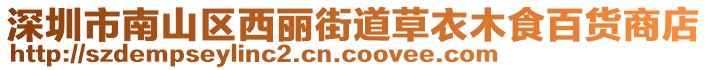 深圳市南山区西丽街道草衣木食百货商店
http://szdempseylinc2.cn.coovee.com